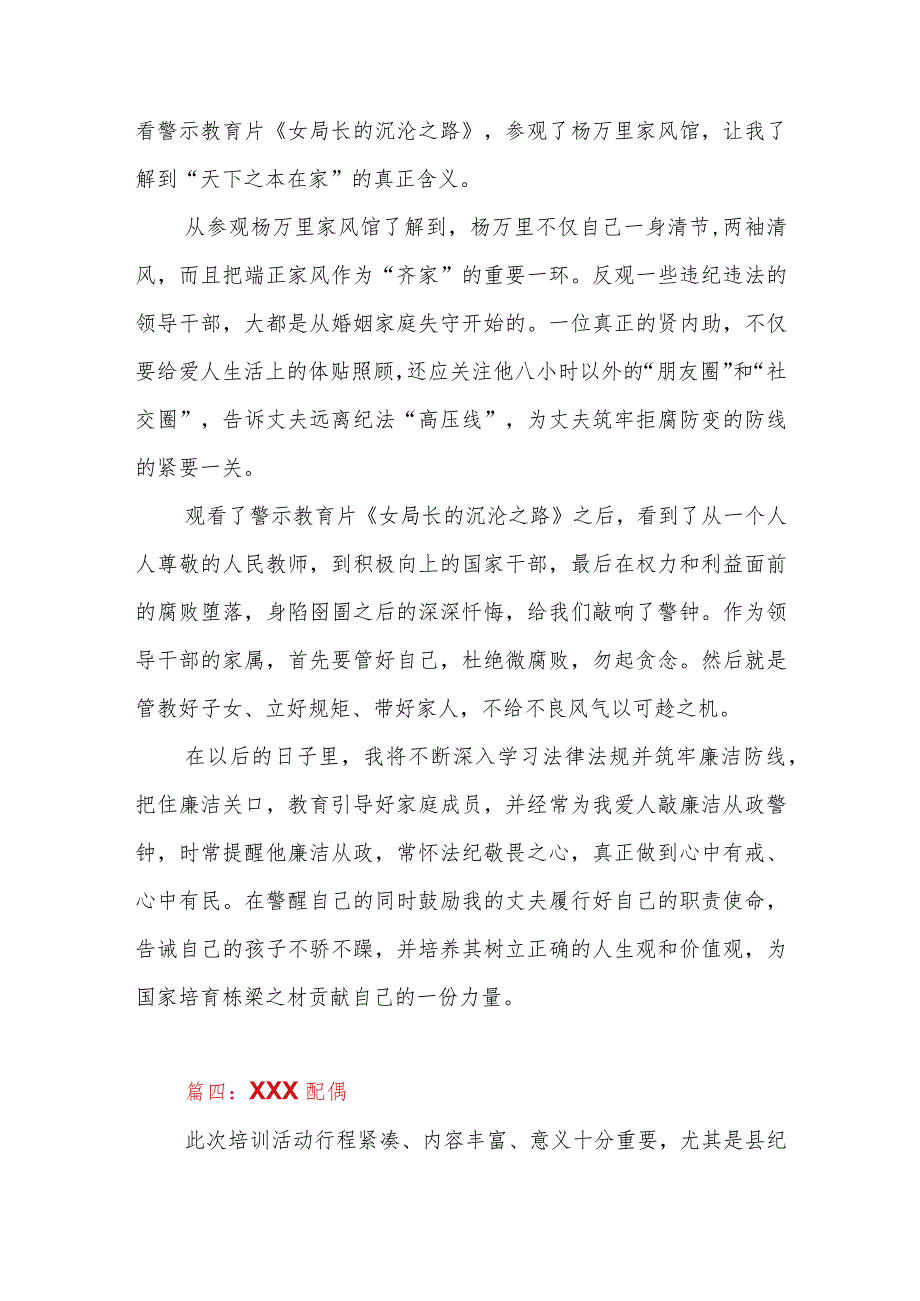 看警示教育片《女局长的沉沦之路》，参观了杨万里家风馆，让我了解到“天下之本在家”的真正含义。

从参观杨万里家风馆了解到，杨万里不仅自己一身清节，两袖清风，而且把端正家风作为“齐家”的重要一环。反观一些违纪违法的领导干部，大都是从婚姻家庭失守开始的。一位真正的贤内助，不仅要给爱人生活上的体贴照顾，还应关注他八小时以外的“朋友圈”和“社交圈”，告诉丈夫远离纪法“高压线”，为丈夫筑牢拒腐防变的防线的紧要一关。

观看了警示教育片《女局长的沉沦之路》之后，看到了从一个人人尊敬的人民教师，到积极向上的国家干部，最后在权力和利益面前的腐败堕落，身陷囹圄之后的深深忏悔，给我们敲响了警钟。作为领导干部的家属，首先要管好自己，杜绝微腐败，勿起贪念。然后就是管教好子女、立好规矩、带好家人，不给不良风气以可趁之机。

在以后的日子里，我将不断深入学习法律法规并筑牢廉洁防线，把住廉洁关口，教育引导好家庭成员，并经常为我爱人敲廉洁从政警钟，时常提醒他廉洁从政，常怀法纪敬畏之心，真正做到心中有戒、心中有民。在警醒自己的同时鼓励我的丈夫履行好自己的职责使命，告诫自己的孩子不骄不躁，并培养其树立正确的人生观和价值观，为国家培育栋梁之材贡献自己的一份力量。

篇四：XXX配偶

此次培训活动行程紧凑、内容丰富、意义十分重要，尤其是县纪